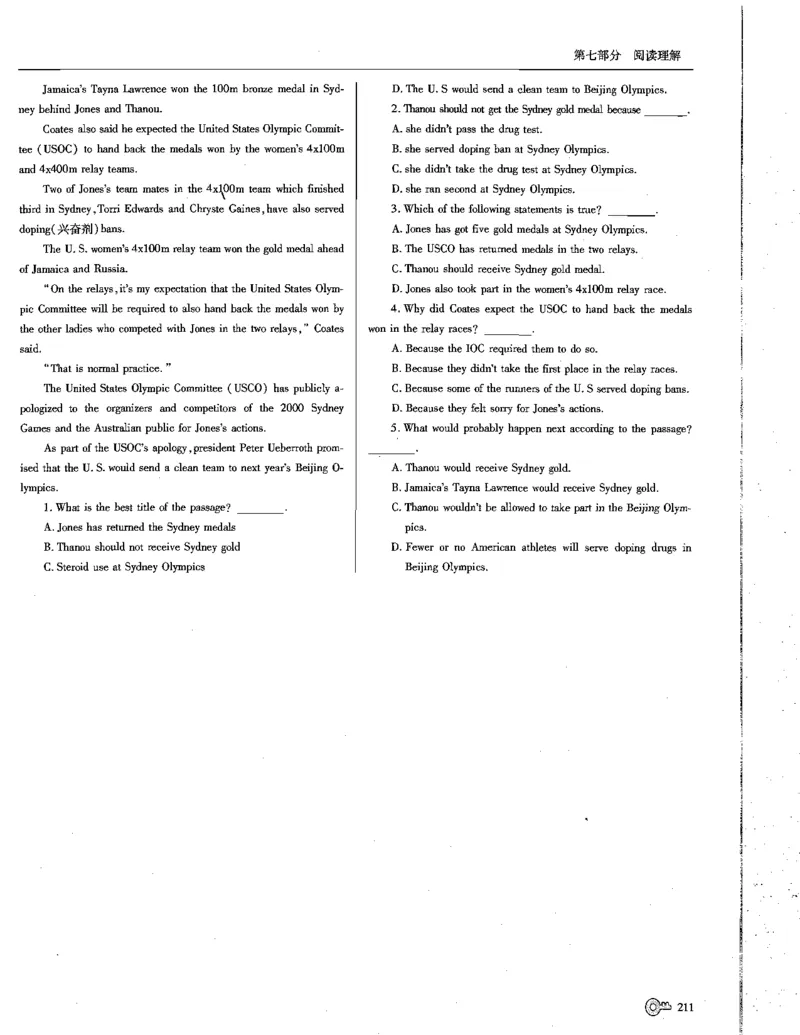 第七部分　阅读理解

Jamaica's Tayna Lawrence won the 100m bronze medal in Sydney behind Jones and Thanou.

Coates also said he expected the United States Olympic Committee (USOC) to hand back the medals won by the women's 4x100m and 4x400m relay teams.

Two of Jones's team mates in the 4x100m team which finished third in Sydney, Torri Edwards and Chryste Gaines, have also served doping(兴奋剂) bans.

The U. S. women's 4x100m relay team won the gold medal ahead of Jamaica and Russia.

"On the relays, it's my expectation that the United States Olympic Committee will be required to also hand back the medals won by the other ladies who competed with Jones in the two relays," Coates said.

"That is normal practice."

The United States Olympic Committee (USCO) has publicly apologized to the organizers and competitors of the 2000 Sydney Games and the Australian public for Jones's actions.

As part of the USOC's apology, president Peter Ueberroth promised that the U. S. would send a clean team to next year's Beijing Olympics.

1. What is the best title of the passage? ________.

A. Jones has returned the Sydney medals

B. Thanou should not receive Sydney gold

C. Steroid use at Sydney Olympics

D. The U. S would send a clean team to Beijing Olympics.

2. Thanou should not get the Sydney gold medal because ________.

A. she didn't pass the drug test.

B. she served doping ban at Sydney Olympics.

C. she didn't take the drug test at Sydney Olympics.

D. she ran second at Sydney Olympics.

3. Which of the following statements is true? ________.

A. Jones has got five gold medals at Sydney Olympics.

B. The USCO has returned medals in the two relays.

C. Thanou should receive Sydney gold medal.

D. Jones also took part in the women's 4x100m relay race.

4. Why did Coates expect the USOC to hand back the medals won in the relay races? ________.

A. Because the IOC required them to do so.

B. Because they didn't take the first place in the relay races.

C. Because some of the runners of the U. S served doping bans.

D. Because they felt sorry for Jones's actions.

5. What would probably happen next according to the passage? ________.

A. Thanou would receive Sydney gold.

B. Jamaica's Tayna Lawrence would receive Sydney gold.

C. Thanou wouldn't be allowed to take part in the Beijing Olympics.

D. Fewer or no American athletes will serve doping drugs in Beijing Olympics.

211